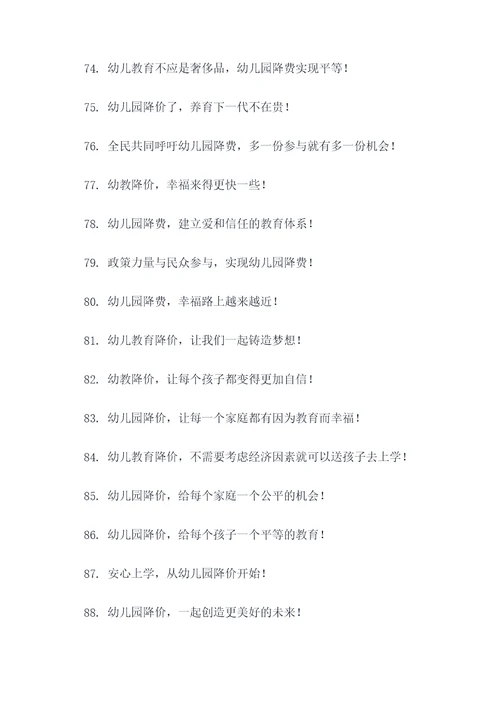 74. 幼儿教育不应是奢侈品，幼儿园降费实现平等！

75. 幼儿园降价了，养育下一代不在贵！

76. 全民共同呼吁幼儿园降费，多一份参与就有多一份机会！

77. 幼教降价，幸福来得更快一些！

78. 幼儿园降费，建立爱和信任的教育体系！

79. 政策力量与民众参与，实现幼儿园降费！

80. 幼儿园降费，幸福路上越来越近！

81. 幼儿教育降价，让我们一起铸造梦想！

82. 幼教降价，让每个孩子都变得更加自信！

83. 幼儿园降价，让每一个家庭都有因为教育而幸福！

84. 幼儿教育降价，不需要考虑经济因素就可以送孩子去上学！

85. 幼儿园降价，给每个家庭一个公平的机会！

86. 幼儿园降价，给每个孩子一个平等的教育！

87. 安心上学，从幼儿园降价开始！

88. 幼儿园降价，一起创造更美好的未来！